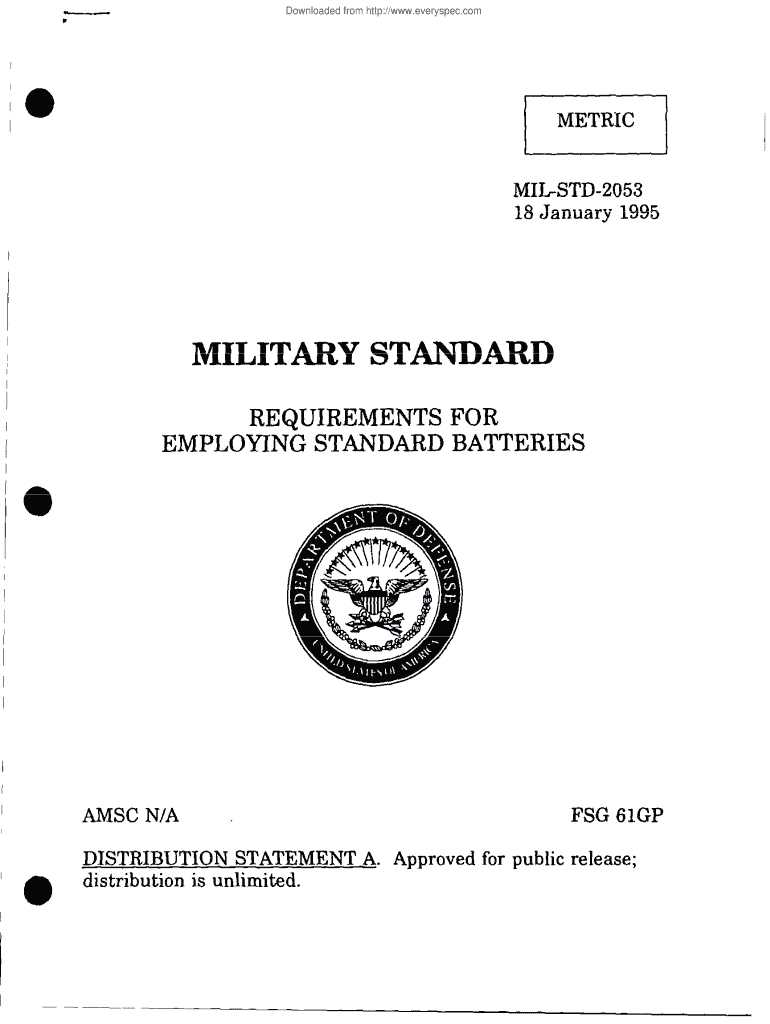 Downloaded from http://www.everyspec.com

METRIC

MIL-STD-2053
18 January 1995

MILITARY STANDARD

REQUIREMENTS FOR
EMPLOYING STANDARD BATTERIES

DEPARTMENT OF DEFENSE
UNITED STATES OF AMERICA

AMSC N/A

FSG 61GP

DISTRIBUTION STATEMENT A. Approved for public release; distribution is unlimited.